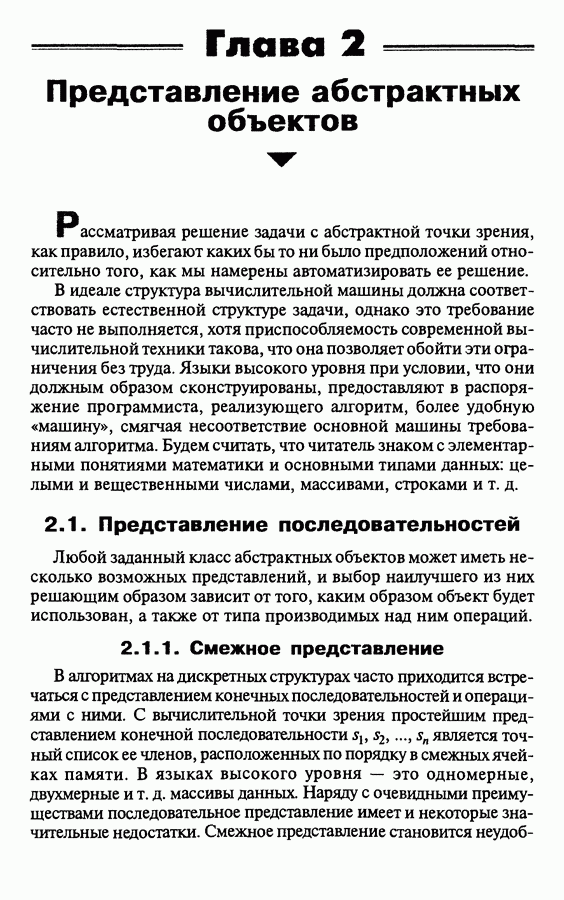 Глава 2

Представление абстрактных объектов

Рассматривая решение задачи с абстрактной точки зрения, как правило, избегают каких бы то ни было предположений относительно того, как мы намерены автоматизировать ее решение.

В идеале структура вычислительной машины должна соответствовать естественной структуре задачи, однако это требование часто не выполняется, хотя приспособляемость современной вычислительной техники такова, что она позволяет обойти эти ограничения без труда. Языки высокого уровня при условии, что они должным образом сконструированы, предоставляют в распоряжение программиста, реализующего алгоритм, более удобную «машину», смягчая несоответствие основной машины требованиям алгоритма. Будем считать, что читатель знаком с элементарными понятиями математики и основными типами данных: целыми и вещественными числами, массивами, строками и т. д.

2.1. Представление последовательностей

Любой заданный класс абстрактных объектов может иметь несколько возможных представлений, и выбор наилучшего из них решающим образом зависит от того, каким образом объект будет использован, а также от типа производимых над ним операций.

2.1.1. Смежное представление

В алгоритмах на дискретных структурах часто приходится встречаться с представлением конечных последовательностей и операциями с ними. С вычислительной точки зрения простейшим представлением конечной последовательности $s_1, s_2, ..., s_n$ является точный список ее членов, расположенных по порядку в смежных ячейках памяти. В языках высокого уровня — это одномерные, двухмерные и т. д. массивы данных. Наряду с очевидными преимуществами последовательное представление имеет и некоторые значительные недостатки. Смежное представление становится неудоб-